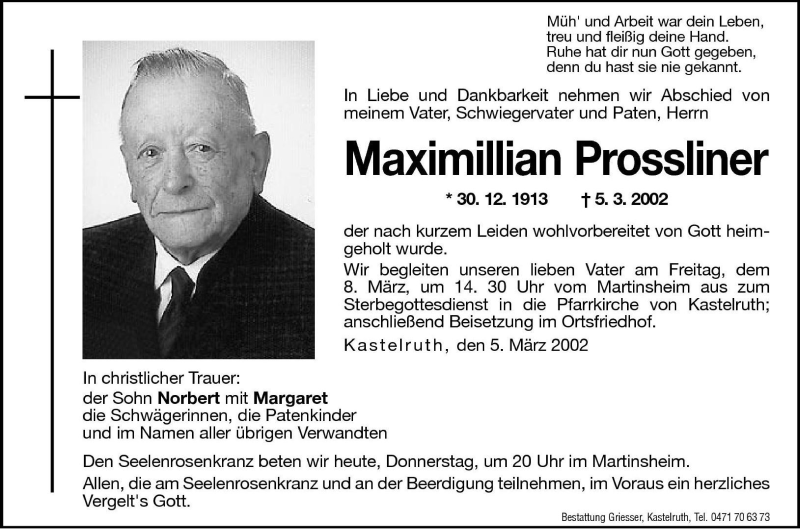 Müh' und Arbeit war dein Leben,
treu und fleißig deine Hand.
Ruhe hat dir nun Gott gegeben,
denn du hast sie nie gekannt.

In Liebe und Dankbarkeit nehmen wir Abschied von meinem Vater, Schwiegervater und Paten, Herrn

Maximillian Prossliner

* 30. 12. 1913 † 5. 3. 2002

der nach kurzem Leiden wohlvorbereitet von Gott heimgeholt wurde.
Wir begleiten unseren lieben Vater am Freitag, dem 8. März, um 14. 30 Uhr vom Martinsheim aus zum Sterbegottesdienst in die Pfarrkirche von Kastelruth; anschließend Beisetzung im Ortsfriedhof.

Kastelruth, den 5. März 2002

In christlicher Trauer:
der Sohn Norbert mit Margaret
die Schwägerinnen, die Patenkinder
und im Namen aller übrigen Verwandten

Den Seelenrosenkranz beten wir heute, Donnerstag, um 20 Uhr im Martinsheim.

Allen, die am Seelenrosenkranz und an der Beerdigung teilnehmen, im Voraus ein herzliches Vergelt's Gott.

Bestattung Griesser, Kastelruth, Tel. 0471 70 63 73